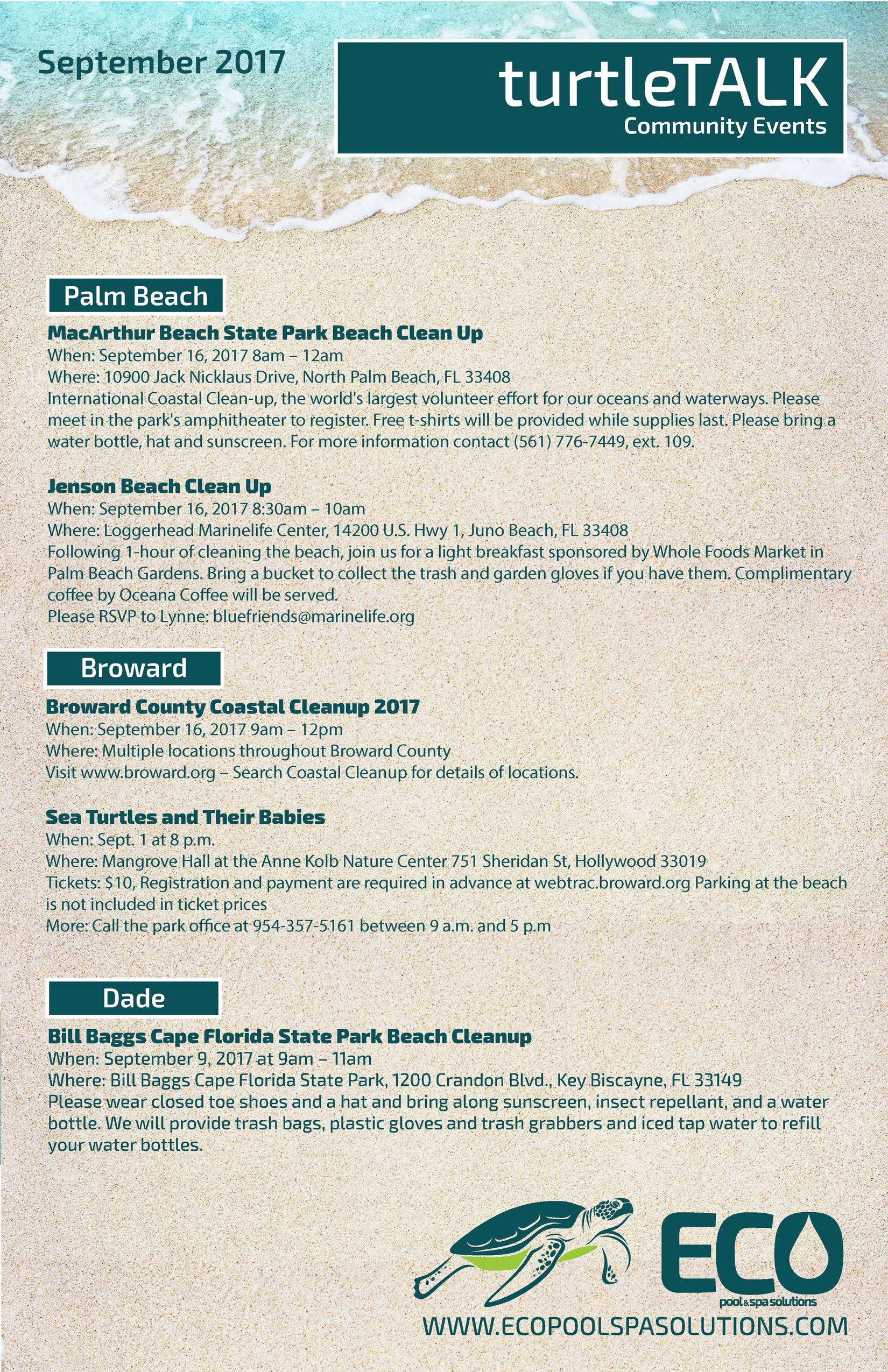 September 2017

turtleTALK
Community Events

Palm Beach

MacArthur Beach State Park Beach Clean Up
When: September 16, 2017 8am – 12am
Where: 10900 Jack Nicklaus Drive, North Palm Beach, FL 33408
International Coastal Clean-up, the world's largest volunteer effort for our oceans and waterways. Please meet in the park's amphitheater to register. Free t-shirts will be provided while supplies last. Please bring a water bottle, hat and sunscreen. For more information contact (561) 776-7449, ext. 109.

Jenson Beach Clean Up
When: September 16, 2017 8:30am – 10am
Where: Loggerhead Marinelife Center, 14200 U.S. Hwy 1, Juno Beach, FL 33408
Following 1-hour of cleaning the beach, join us for a light breakfast sponsored by Whole Foods Market in Palm Beach Gardens. Bring a bucket to collect the trash and garden gloves if you have them. Complimentary coffee by Oceana Coffee will be served.
Please RSVP to Lynne: bluefriends@marinelife.org

Broward

Broward County Coastal Cleanup 2017
When: September 16, 2017 9am – 12pm
Where: Multiple locations throughout Broward County
Visit www.broward.org – Search Coastal Cleanup for details of locations.

Sea Turtles and Their Babies
When: Sept. 1 at 8 p.m.
Where: Mangrove Hall at the Anne Kolb Nature Center 751 Sheridan St, Hollywood 33019
Tickets: $10, Registration and payment are required in advance at webtrac.broward.org Parking at the beach is not included in ticket prices
More: Call the park office at 954-357-5161 between 9 a.m. and 5 p.m

Dade

Bill Baggs Cape Florida State Park Beach Cleanup
When: September 9, 2017 at 9am – 11am
Where: Bill Baggs Cape Florida State Park, 1200 Crandon Blvd., Key Biscayne, FL 33149
Please wear closed toe shoes and a hat and bring along sunscreen, insect repellant, and a water bottle. We will provide trash bags, plastic gloves and trash grabbers and iced tap water to refill your water bottles.

ECO
pool&spa solutions
WWW.ECOPOOLSPASOLUTIONS.COM